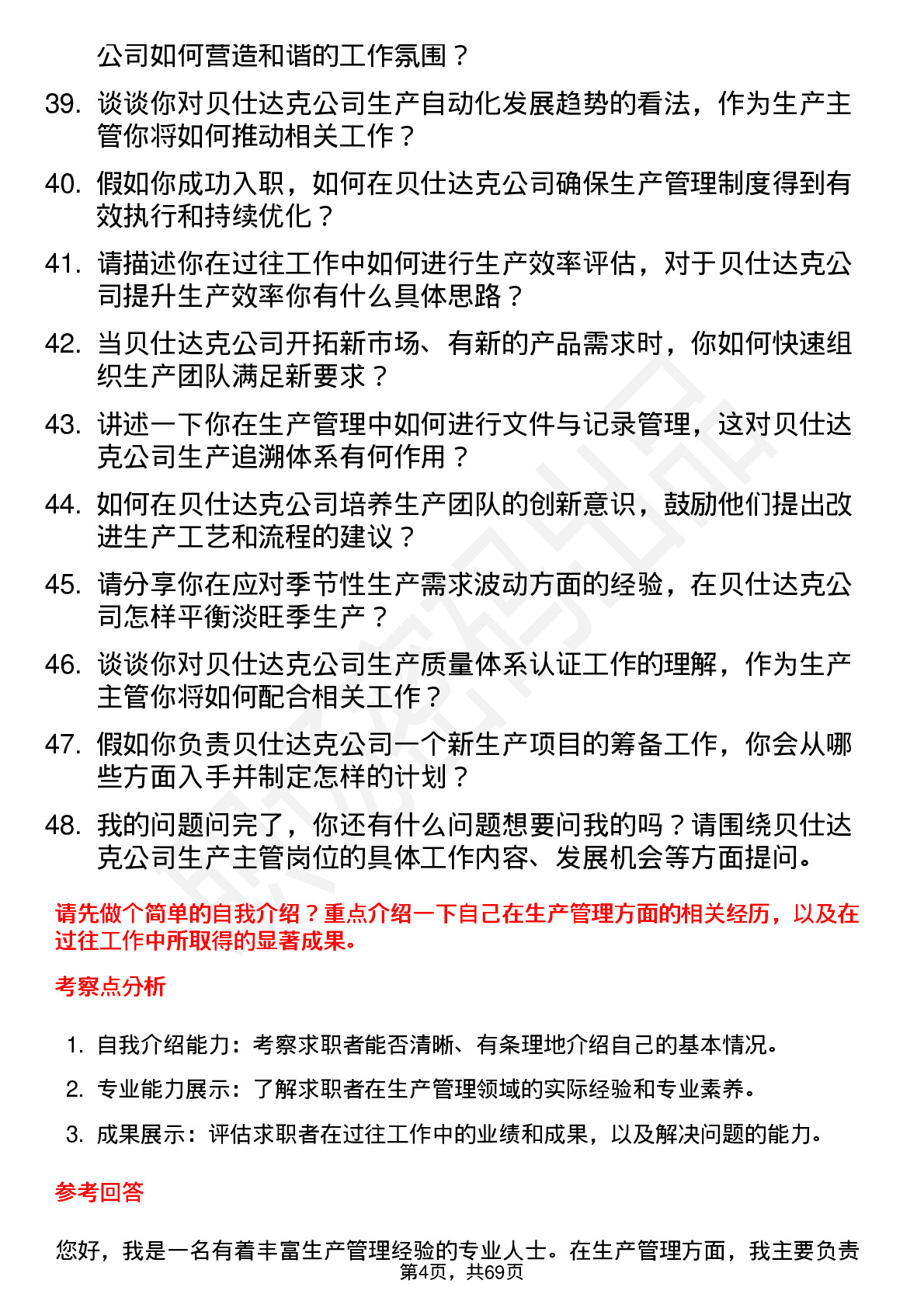 公司如何营造和谐的工作氛围？

39. 谈谈你对贝仕达克公司生产自动化发展趋势的看法，作为生产主管你将如何推动相关工作？

40. 假如你成功入职，如何在贝仕达克公司确保生产管理制度得到有效执行和持续优化？

41. 请描述你在过往工作中如何进行生产效率评估，对于贝仕达克公司提升生产效率你有什么具体思路？

42. 当贝仕达克公司开拓新市场、有新的产品需求时，你如何快速组织生产团队满足新要求？

43. 讲述一下你在生产管理中如何进行文件与记录管理，这对贝仕达克公司生产追溯体系有何作用？

44. 如何在贝仕达克公司培养生产团队的创新意识，鼓励他们提出改进生产工艺和流程的建议？

45. 请分享你在应对季节性生产需求波动方面的经验，在贝仕达克公司怎样平衡淡旺季生产？

46. 谈谈你对贝仕达克公司生产质量体系认证工作的理解，作为生产主管你将如何配合相关工作？

47. 假如你负责贝仕达克公司一个新生产项目的筹备工作，你会从哪些方面入手并制定怎样的计划？

48. 我的问题问完了，你还有什么问题想要问我的吗？请围绕贝仕达克公司生产主管岗位的具体工作内容、发展机会等方面提问。

请先做个简单的自我介绍？重点介绍一下自己在生产管理方面的相关经历，以及在过往工作中所取得的显著成果。

考察点分析

1. 自我介绍能力：考察求职者能否清晰、有条理地介绍自己的基本情况。
2. 专业能力展示：了解求职者在生产管理领域的实际经验和专业素养。
3. 成果展示：评估求职者在过往工作中的业绩和成果，以及解决问题的能力。

参考回答

您好，我是一名有着丰富生产管理经验的专业人士。在生产管理方面，我主要负责

第4页，共69页